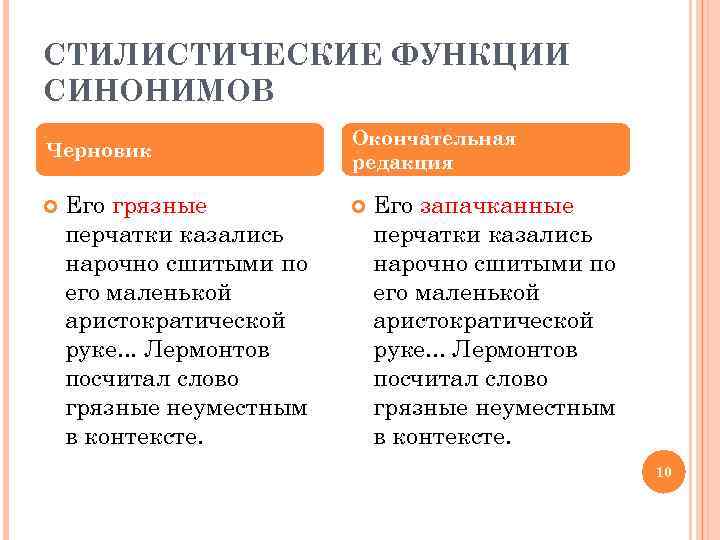 СТИЛИСТИЧЕСКИЕ ФУНКЦИИ СИНОНИМОВ

Черновик

Его грязные перчатки казались нарочно сшитыми по его маленькой аристократической руке... Лермонтов посчитал слово грязные неуместным в контексте.

Окончательная редакция

Его запачканные перчатки казались нарочно сшитыми по его маленькой аристократической руке... Лермонтов посчитал слово грязные неуместным в контексте.

10